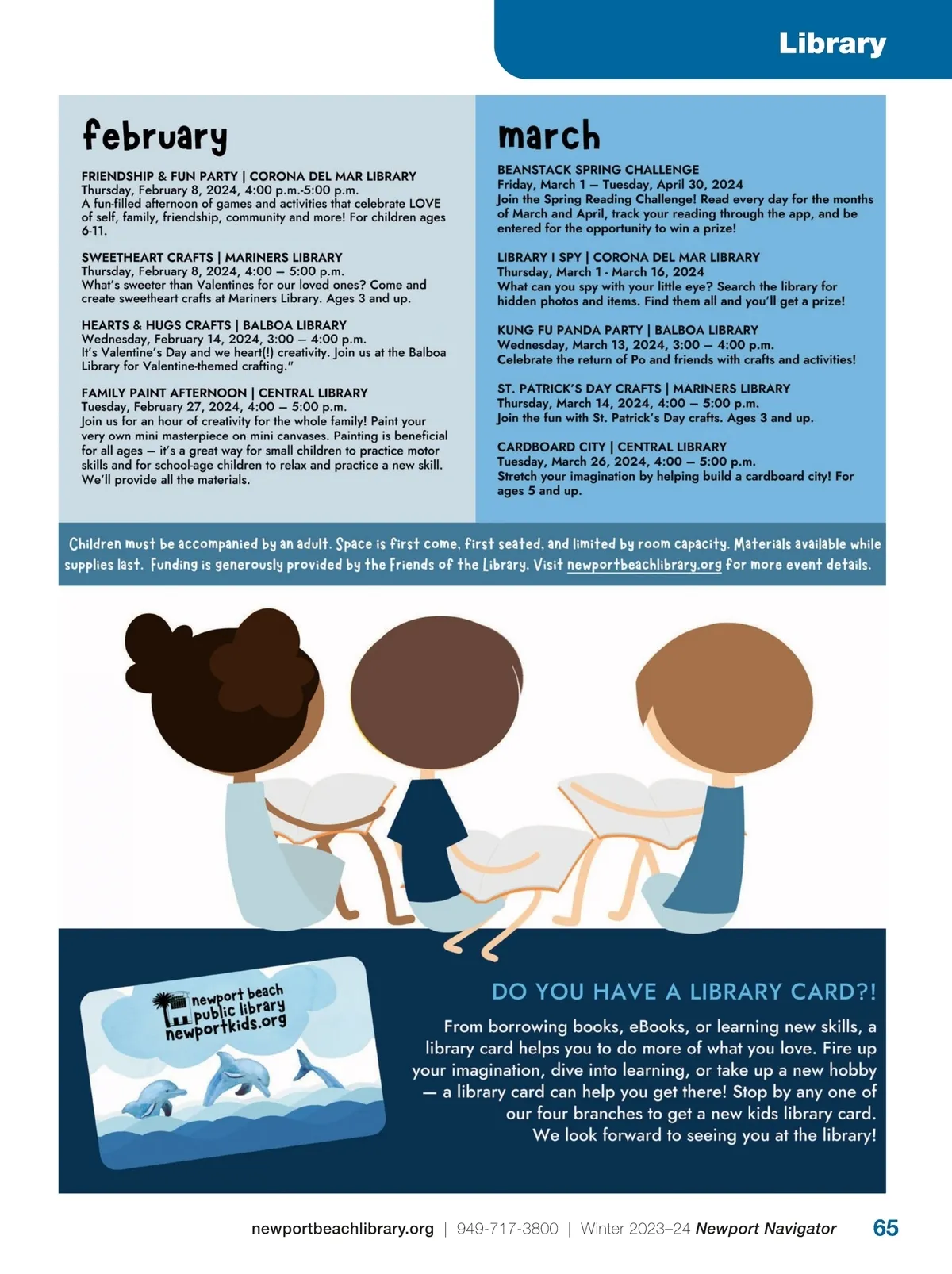 Library

february

FRIENDSHIP & FUN PARTY | CORONA DEL MAR LIBRARY
Thursday, February 8, 2024, 4:00 p.m.-5:00 p.m.
A fun-filled afternoon of games and activities that celebrate LOVE of self, family, friendship, community and more! For children ages 6-11.

SWEETHEART CRAFTS | MARINERS LIBRARY
Thursday, February 8, 2024, 4:00 – 5:00 p.m.
What's sweeter than Valentines for our loved ones? Come and create sweetheart crafts at Mariners Library. Ages 3 and up.

HEARTS & HUGS CRAFTS | BALBOA LIBRARY
Wednesday, February 14, 2024, 3:00 – 4:00 p.m.
It's Valentine's Day and we heart(!) creativity. Join us at the Balboa Library for Valentine-themed crafting."

FAMILY PAINT AFTERNOON | CENTRAL LIBRARY
Tuesday, February 27, 2024, 4:00 – 5:00 p.m.
Join us for an hour of creativity for the whole family! Paint your very own mini masterpiece on mini canvases. Painting is beneficial for all ages – it's a great way for small children to practice motor skills and for school-age children to relax and practice a new skill. We'll provide all the materials.

march

BEANSTACK SPRING CHALLENGE
Friday, March 1 – Tuesday, April 30, 2024
Join the Spring Reading Challenge! Read every day for the months of March and April, track your reading through the app, and be entered for the opportunity to win a prize!

LIBRARY I SPY | CORONA DEL MAR LIBRARY
Thursday, March 1 - March 16, 2024
What can you spy with your little eye? Search the library for hidden photos and items. Find them all and you'll get a prize!

KUNG FU PANDA PARTY | BALBOA LIBRARY
Wednesday, March 13, 2024, 3:00 – 4:00 p.m.
Celebrate the return of Po and friends with crafts and activities!

ST. PATRICK'S DAY CRAFTS | MARINERS LIBRARY
Thursday, March 14, 2024, 4:00 – 5:00 p.m.
Join the fun with St. Patrick's Day crafts. Ages 3 and up.

CARDBOARD CITY | CENTRAL LIBRARY
Tuesday, March 26, 2024, 4:00 – 5:00 p.m.
Stretch your imagination by helping build a cardboard city! For ages 5 and up.

Children must be accompanied by an adult. Space is first come, first seated, and limited by room capacity. Materials available while supplies last. Funding is generously provided by the Friends of the Library. Visit newportbeachlibrary.org for more event details.

newport beach public library newportkids.org

DO YOU HAVE A LIBRARY CARD?!

From borrowing books, eBooks, or learning new skills, a library card helps you to do more of what you love. Fire up your imagination, dive into learning, or take up a new hobby – a library card can help you get there! Stop by any one of our four branches to get a new kids library card. We look forward to seeing you at the library!

newportbeachlibrary.org | 949-717-3800 | Winter 2023–24 Newport Navigator 65